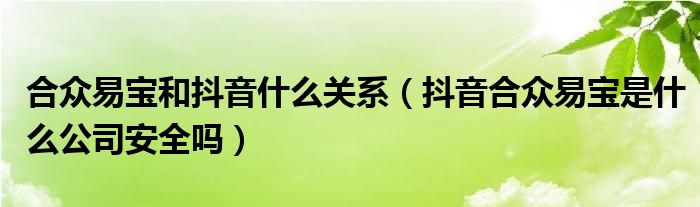 合众易宝和抖音什么关系（抖音合众易宝是什么公司安全吗）